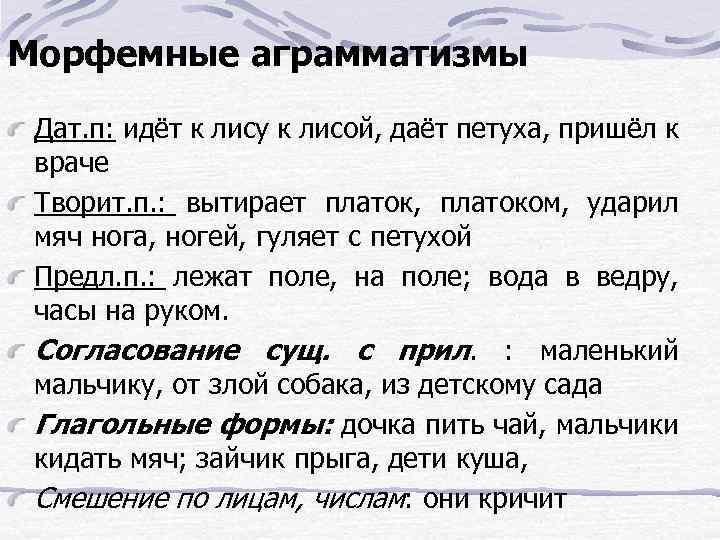 Морфемные аграмматизмы

Дат.п: идёт к лису к лисой, даёт петуха, пришёл к враче

Творит.п.: вытирает платок, платоком, ударил мяч нога, ногей, гуляет с петухой

Предл.п.: лежат поле, на поле; вода в ведру, часы на руком.

Согласование сущ. с прил. : маленький мальчику, от злой собака, из детскому сада

Глагольные формы: дочка пить чай, мальчики кидать мяч; зайчик прыга, дети куша,

Смешение по лицам, числам: они кричит